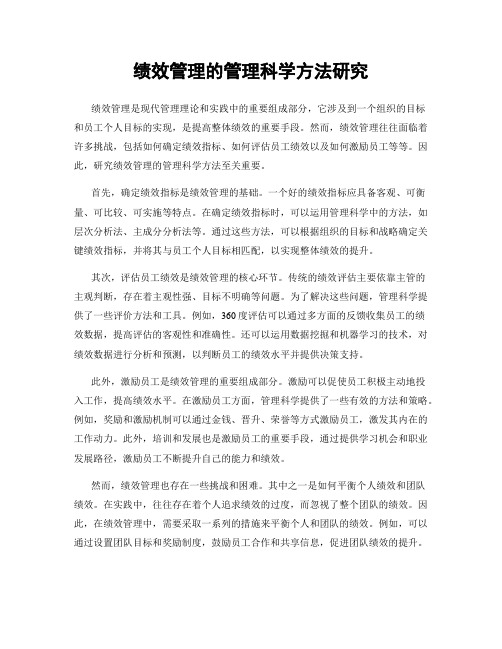 绩效管理的管理科学方法研究

绩效管理是现代管理理论和实践中的重要组成部分，它涉及到一个组织的目标和员工个人目标的实现，是提高整体绩效的重要手段。然而，绩效管理往往面临着许多挑战，包括如何确定绩效指标、如何评估员工绩效以及如何激励员工等等。因此，研究绩效管理的管理科学方法至关重要。

首先，确定绩效指标是绩效管理的基础。一个好的绩效指标应具备客观、可衡量、可比较、可实施等特点。在确定绩效指标时，可以运用管理科学中的方法，如层次分析法、主成分分析法等。通过这些方法，可以根据组织的目标和战略确定关键绩效指标，并将其与员工个人目标相匹配，以实现整体绩效的提升。

其次，评估员工绩效是绩效管理的核心环节。传统的绩效评估主要依靠主管的主观判断，存在着主观性强、目标不明确等问题。为了解决这些问题，管理科学提供了一些评价方法和工具。例如，360度评估可以通过多方面的反馈收集员工的绩效数据，提高评估的客观性和准确性。还可以运用数据挖掘和机器学习的技术，对绩效数据进行分析和预测，以判断员工的绩效水平并提供决策支持。

此外，激励员工是绩效管理的重要组成部分。激励可以促使员工积极主动地投入工作，提高绩效水平。在激励员工方面，管理科学提供了一些有效的方法和策略。例如，奖励和激励机制可以通过金钱、晋升、荣誉等方式激励员工，激发其内在的工作动力。此外，培训和发展也是激励员工的重要手段，通过提供学习机会和职业发展路径，激励员工不断提升自己的能力和绩效。

然而，绩效管理也存在一些挑战和困难。其中之一是如何平衡个人绩效和团队绩效。在实践中，往往存在着个人追求绩效的过度，而忽视了整个团队的绩效。因此，在绩效管理中，需要采取一系列的措施来平衡个人和团队的绩效。例如，可以通过设置团队目标和奖励制度，鼓励员工合作和共享信息，促进团队绩效的提升。